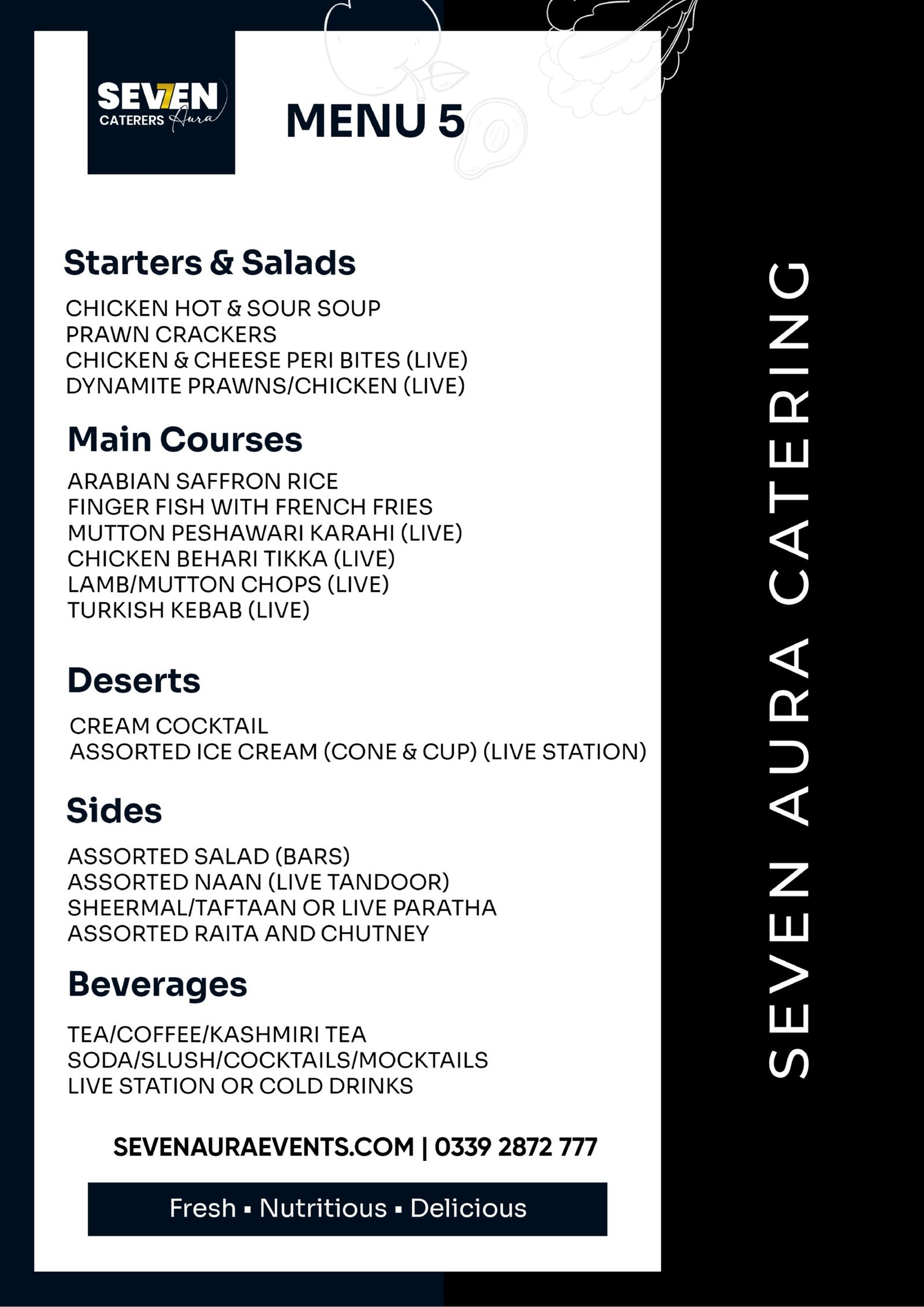 SEVEN
CATERERS Aura

MENU 5

Starters & Salads

CHICKEN HOT & SOUR SOUP
PRAWN CRACKERS
CHICKEN & CHEESE PERI BITES (LIVE)
DYNAMITE PRAWNS/CHICKEN (LIVE)

Main Courses

ARABIAN SAFFRON RICE
FINGER FISH WITH FRENCH FRIES
MUTTON PESHAWARI KARAHI (LIVE)
CHICKEN BEHARI TIKKA (LIVE)
LAMB/MUTTON CHOPS (LIVE)
TURKISH KEBAB (LIVE)

Deserts

CREAM COCKTAIL
ASSORTED ICE CREAM (CONE & CUP) (LIVE STATION)

Sides

ASSORTED SALAD (BARS)
ASSORTED NAAN (LIVE TANDOOR)
SHEERMAL/TAFTAAN OR LIVE PARATHA
ASSORTED RAITA AND CHUTNEY

Beverages

TEA/COFFEE/KASHMIRI TEA
SODA/SLUSH/COCKTAILS/MOCKTAILS
LIVE STATION OR COLD DRINKS

SEVENAURAEVENTS.COM | 0339 2872 777

Fresh ▪ Nutritious ▪ Delicious

SEVEN AURA CATERING